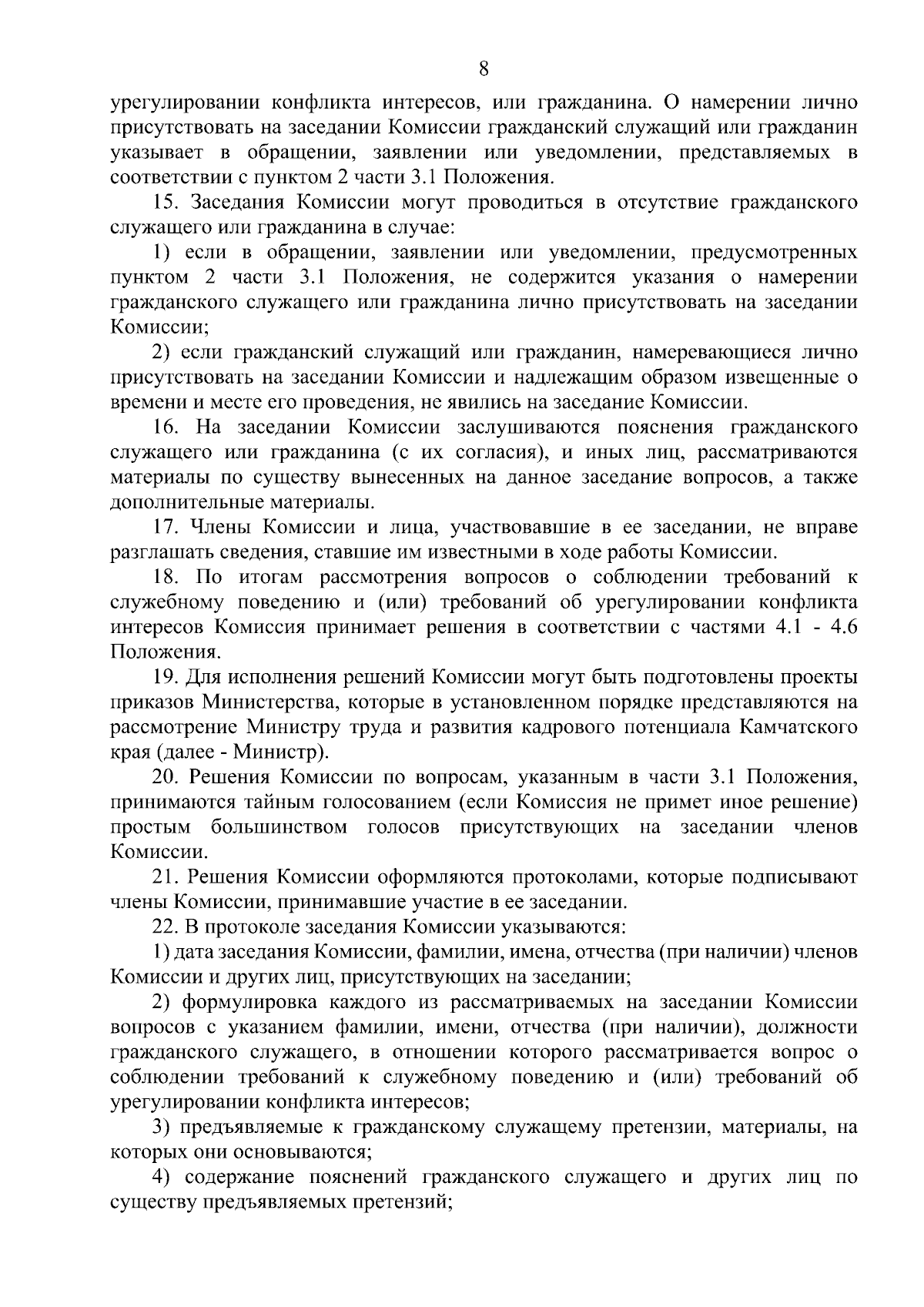 8

урегулировании конфликта интересов, или гражданина. О намерении лично присутствовать на заседании Комиссии гражданский служащий или гражданин указывает в обращении, заявлении или уведомлении, представляемых в соответствии с пунктом 2 части 3.1 Положения.

15. Заседания Комиссии могут проводиться в отсутствие гражданского служащего или гражданина в случае:

1) если в обращении, заявлении или уведомлении, предусмотренных пунктом 2 части 3.1 Положения, не содержится указания о намерении гражданского служащего или гражданина лично присутствовать на заседании Комиссии;

2) если гражданский служащий или гражданин, намеревающиеся лично присутствовать на заседании Комиссии и надлежащим образом извещенные о времени и месте его проведения, не явились на заседание Комиссии.

16. На заседании Комиссии заслушиваются пояснения гражданского служащего или гражданина (с их согласия), и иных лиц, рассматриваются материалы по существу вынесенных на данное заседание вопросов, а также дополнительные материалы.

17. Члены Комиссии и лица, участвовавшие в ее заседании, не вправе разглашать сведения, ставшие им известными в ходе работы Комиссии.

18. По итогам рассмотрения вопросов о соблюдении требований к служебному поведению и (или) требований об урегулировании конфликта интересов Комиссия принимает решения в соответствии с частями 4.1 - 4.6 Положения.

19. Для исполнения решений Комиссии могут быть подготовлены проекты приказов Министерства, которые в установленном порядке представляются на рассмотрение Министру труда и развития кадрового потенциала Камчатского края (далее - Министр).

20. Решения Комиссии по вопросам, указанным в части 3.1 Положения, принимаются тайным голосованием (если Комиссия не примет иное решение) простым большинством голосов присутствующих на заседании членов Комиссии.

21. Решения Комиссии оформляются протоколами, которые подписывают члены Комиссии, принимавшие участие в ее заседании.

22. В протоколе заседания Комиссии указываются:

1) дата заседания Комиссии, фамилии, имена, отчества (при наличии) членов Комиссии и других лиц, присутствующих на заседании;

2) формулировка каждого из рассматриваемых на заседании Комиссии вопросов с указанием фамилии, имени, отчества (при наличии), должности гражданского служащего, в отношении которого рассматривается вопрос о соблюдении требований к служебному поведению и (или) требований об урегулировании конфликта интересов;

3) предъявляемые к гражданскому служащему претензии, материалы, на которых они основываются;

4) содержание пояснений гражданского служащего и других лиц по существу предъявляемых претензий;